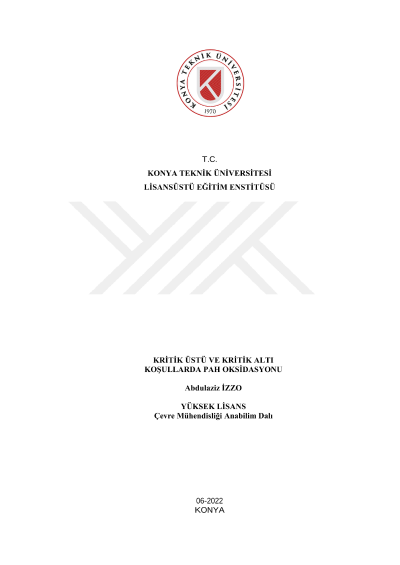 KONYA TEKNİK ÜNİVERSİTESİ
1970

T.C.
KONYA TEKNİK ÜNİVERSİTESİ
LİSANSÜSTÜ EĞİTİM ENSTİTÜSÜ

KRİTİK ÜSTÜ VE KRİTİK ALTI
KOŞULLARDA PAH OKSİDASYONU

Abdulaziz İZZO

YÜKSEK LİSANS
Çevre Mühendisliği Anabilim Dalı

06-2022
KONYA